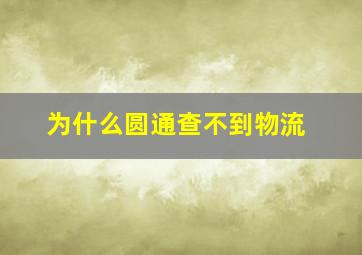 为什么圆通查不到物流